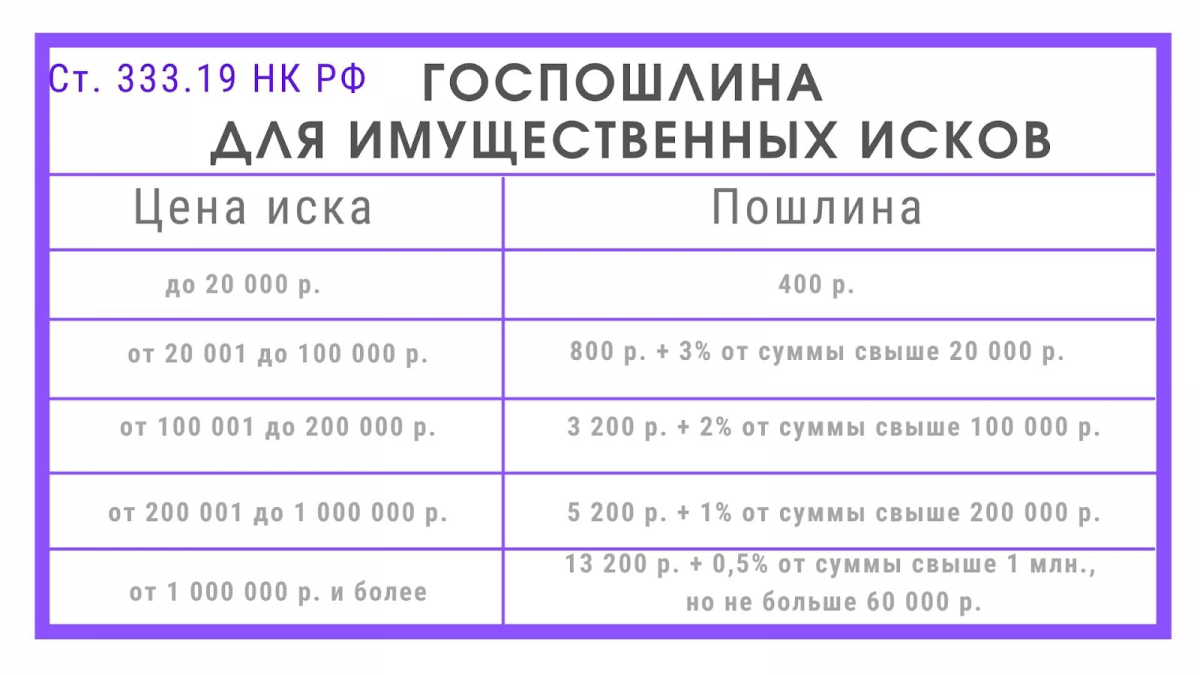 Ст. 333.19 НК РФ ГОСПОШЛИНА ДЛЯ ИМУЩЕСТВЕННЫХ ИСКОВ

| Цена иска | Пошлина |
|---|---|
| до 20 000 р. | 400 р. |
| от 20 001 до 100 000 р. | 800 р. + 3% от суммы свыше 20 000 р. |
| от 100 001 до 200 000 р. | 3 200 р. + 2% от суммы свыше 100 000 р. |
| от 200 001 до 1 000 000 р. | 5 200 р. + 1% от суммы свыше 200 000 р. |
| от 1 000 000 р. и более | 13 200 р. + 0,5% от суммы свыше 1 млн., но не больше 60 000 р. |